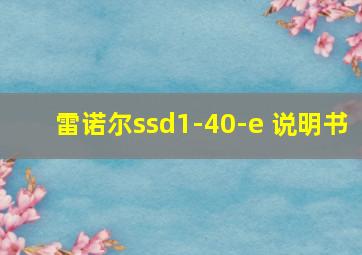 雷诺尔ssd1-40-e 说明书